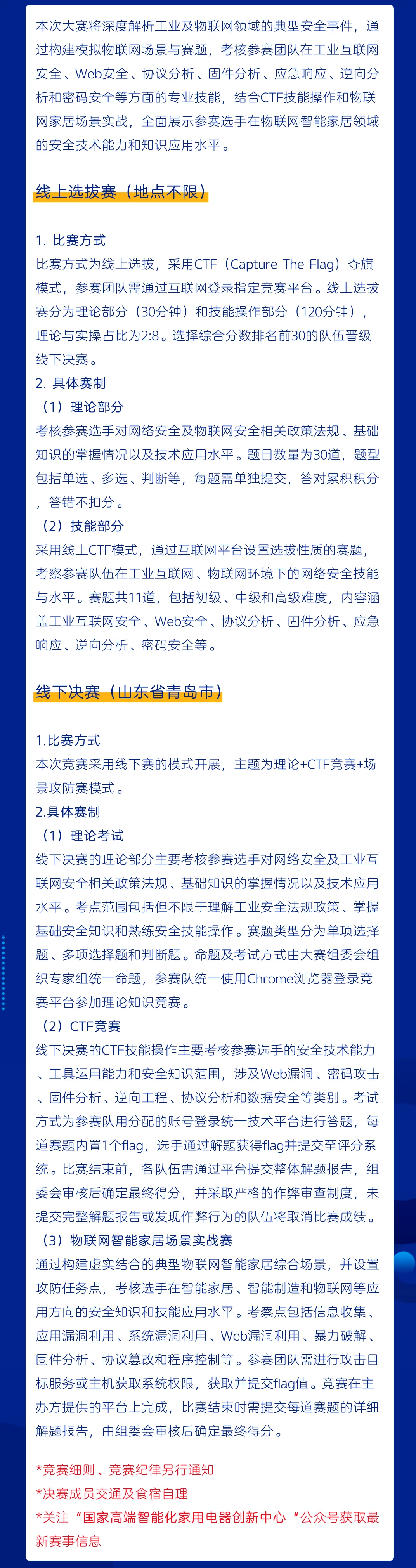 本次大赛将深度解析工业及物联网领域的典型安全事件，通过构建模拟物联网场景与赛题，考核参赛团队在工业互联网安全、Web安全、协议分析、固件分析、应急响应、逆向分析和密码安全等方面的专业技能，结合CTF技能操作和物联网家居场景实战，全面展示参赛选手在物联网智能家居领域的安全技术能力和知识应用水平。

线上选拔赛（地点不限）

1. 比赛方式
比赛方式为线上选拔，采用CTF（Capture The Flag）夺旗模式，参赛团队需通过互联网登录指定竞赛平台。线上选拔赛分为理论部分（30分钟）和技能操作部分（120分钟），理论与实操占比为2:8。选择综合分数排名前30的队伍晋级线下决赛。
2. 具体赛制
（1）理论部分
考核参赛选手对网络安全及物联网安全相关政策法规、基础知识的掌握情况以及技术应用水平。题目数量为30道，题型包括单选、多选、判断等，每题需单独提交，答对累积积分，答错不扣分。
（2）技能部分
采用线上CTF模式，通过互联网平台设置选拔性质的赛题，考察参赛队伍在工业互联网、物联网环境下的网络安全技能与水平。赛题共11道，包括初级、中级和高级难度，内容涵盖工业互联网安全、Web安全、协议分析、固件分析、应急响应、逆向分析、密码安全等。

线下决赛（山东省青岛市）

1.比赛方式
本次竞赛采用线下赛的模式开展，主题为理论+CTF竞赛+场景攻防赛模式。
2.具体赛制
（1）理论考试
线下决赛的理论部分主要考核参赛选手对网络安全及工业互联网安全相关政策法规、基础知识的掌握情况以及技术应用水平。考点范围包括但不限于理解工业安全法规政策、掌握基础安全知识和熟练安全技能操作。赛题类型分为单项选择题、多项选择题和判断题。命题及考试方式由大赛组委会组织专家组统一命题，参赛队统一使用Chrome浏览器登录竞赛平台参加理论知识竞赛。
（2）CTF竞赛
线下决赛的CTF技能操作主要考核参赛选手的安全技术能力、工具运用能力和安全知识范围，涉及Web漏洞、密码攻击、固件分析、逆向工程、协议分析和数据安全等类别。考试方式为参赛队用分配的账号登录统一技术平台进行答题，每道赛题内置1个flag，选手通过解题获得flag并提交至评分系统。比赛结束前，各队伍需通过平台提交整体解题报告，组委会审核后确定最终得分，并采取严格的作弊审查制度，未提交完整解题报告或发现作弊行为的队伍将取消比赛成绩。
（3）物联网智能家居场景实战赛
通过构建虚实结合的典型物联网智能家居综合场景，并设置攻防任务点，考核选手在智能家居、智能制造和物联网等应用方向的安全知识和技能应用水平。考察点包括信息收集、应用漏洞利用、系统漏洞利用、Web漏洞利用、暴力破解、固件分析、协议篡改和程序控制等。参赛团队需进行攻击目标服务或主机获取系统权限，获取并提交flag值。竞赛在主办方提供的平台上完成，比赛结束时需提交每道赛题的详细解题报告，由组委会审核后确定最终得分。

*竞赛细则、竞赛纪律另行通知
*决赛成员交通及食宿自理
*关注“国家高端智能化家用电器创新中心“公众号获取最新赛事信息